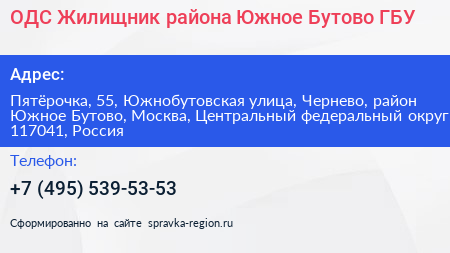 ОДС Жилищник района Южное Бутово ГБУ

Адрес:

Пятёрочка, 55, Южнобутовская улица, Чернево, район Южное Бутово, Москва, Центральный федеральный округ 117041, Россия

Телефон:

+7 (495) 539-53-53

Сформированно на сайте spravka-region.ru